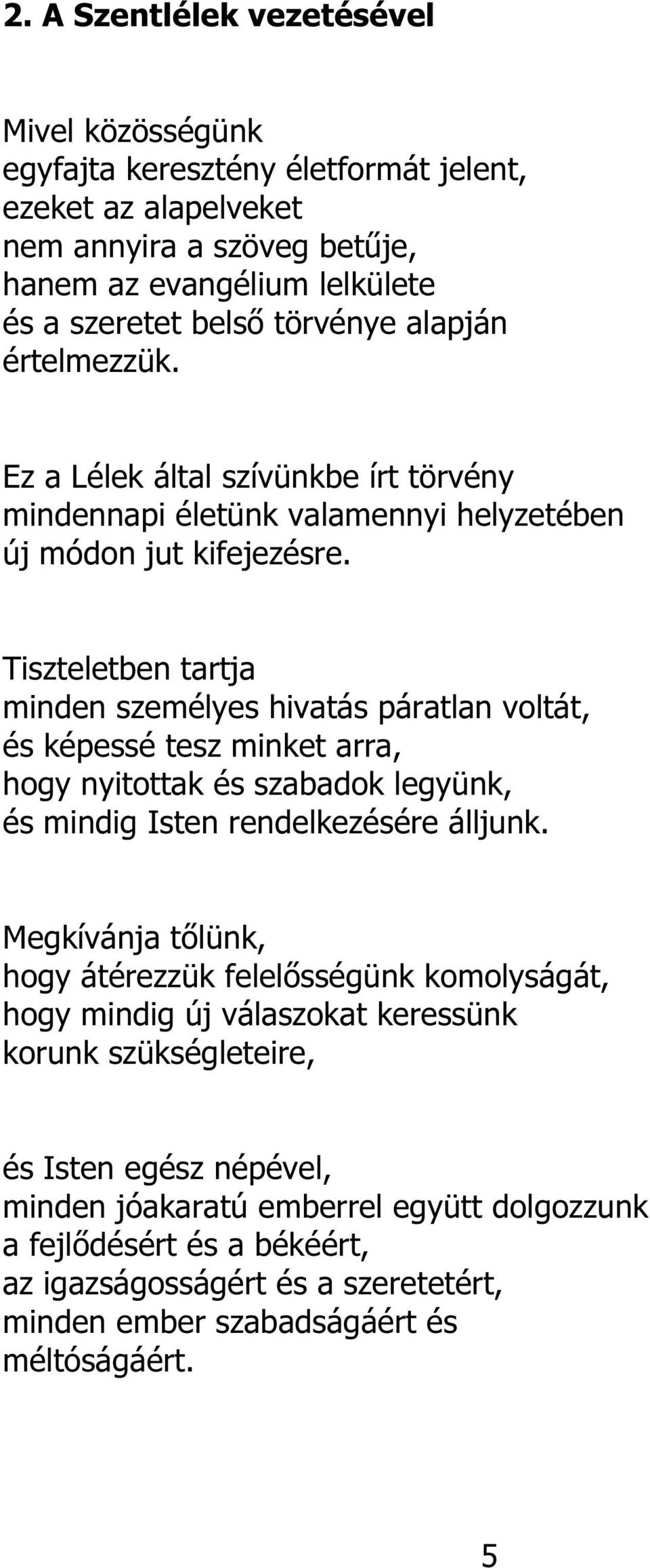 2. A Szentlélek vezetésével

Mivel közösségünk
egyfajta keresztény életformát jelent,
ezeket az alapelveket
nem annyira a szöveg betűje,
hanem az evangélium lelkülete
és a szeretet belső törvénye alapján
értelmezzük.

Ez a Lélek által szívünkbe írt törvény
mindennapi életünk valamennyi helyzetében
új módon jut kifejezésre.

Tiszteletben tartja
minden személyes hivatás páratlan voltát,
és képessé tesz minket arra,
hogy nyitottak és szabadok legyünk,
és mindig Isten rendelkezésére álljunk.

Megkívánja tőlünk,
hogy átérezzük felelősségünk komolyságát,
hogy mindig új válaszokat keressünk
korunk szükségleteire,

és Isten egész népével,
minden jóakaratú emberrel együtt dolgozzunk
a fejlődésért és a békéért,
az igazságosságért és a szeretetért,
minden ember szabadságáért és
méltóságáért.

5